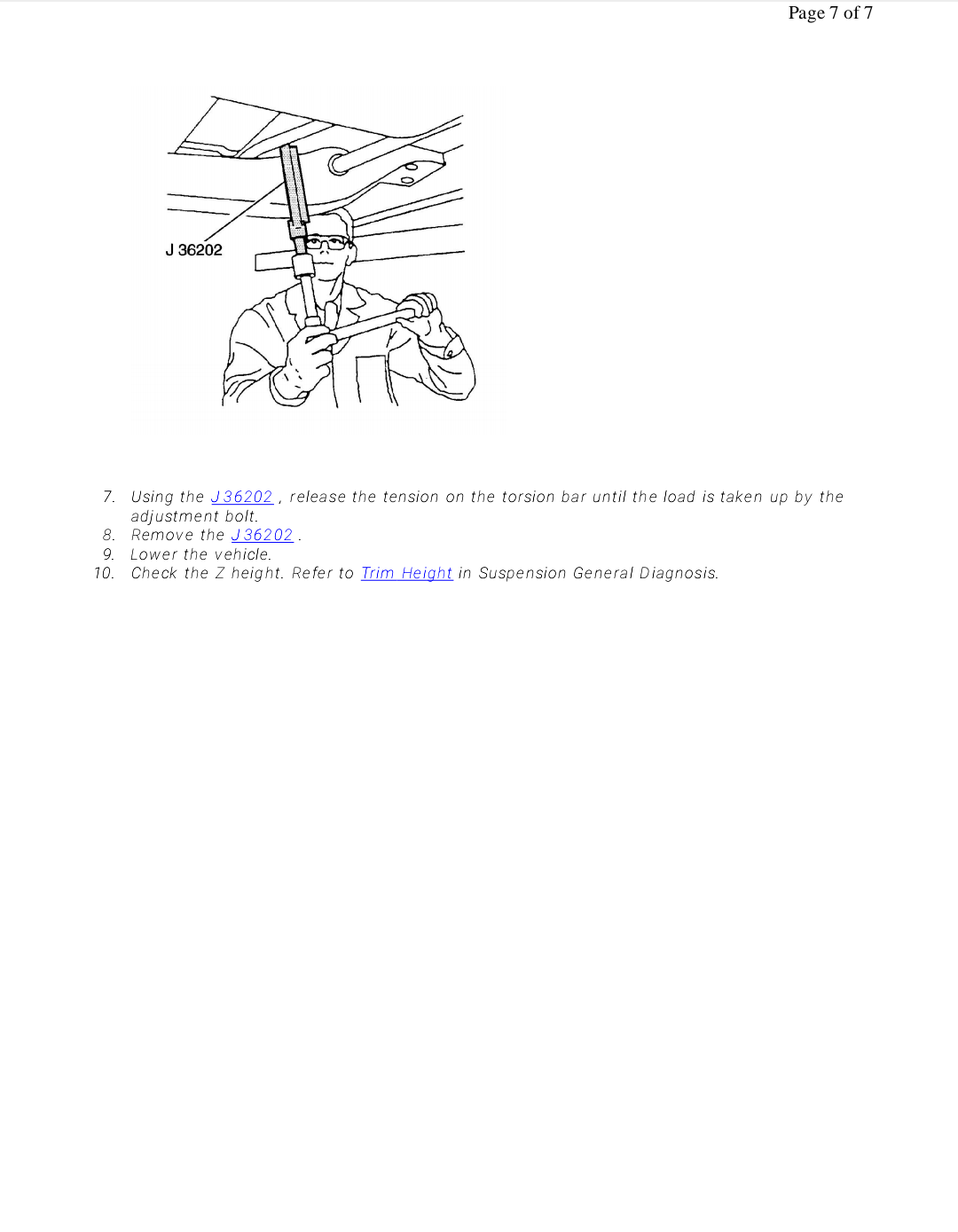 Page 7 of 7

J 36202

7. Using the J 36202 , release the tension on the torsion bar until the load is taken up by the adjustment bolt.
8. Remove the J 36202 .
9. Lower the vehicle.
10. Check the Z height. Refer to Trim Height in Suspension General Diagnosis.